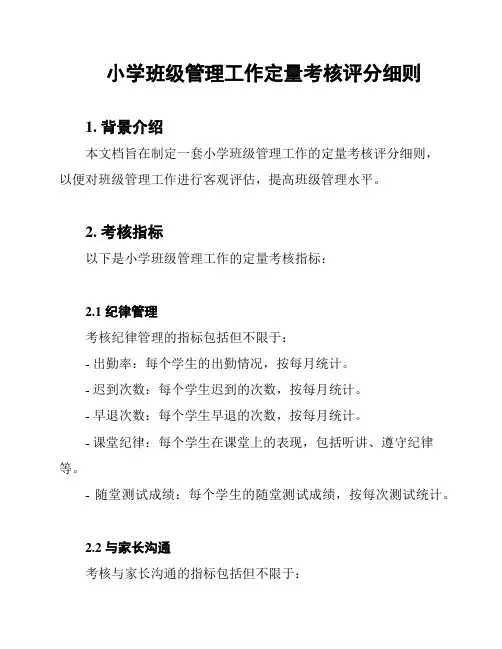 小学班级管理工作定量考核评分细则

1. 背景介绍

本文档旨在制定一套小学班级管理工作的定量考核评分细则，以便对班级管理工作进行客观评估，提高班级管理水平。

2. 考核指标

以下是小学班级管理工作的定量考核指标：

2.1 纪律管理

考核纪律管理的指标包括但不限于：

- 出勤率：每个学生的出勤情况，按每月统计。

- 迟到次数：每个学生迟到的次数，按每月统计。

- 早退次数：每个学生早退的次数，按每月统计。

- 课堂纪律：每个学生在课堂上的表现，包括听讲、遵守纪律等。

- 随堂测试成绩：每个学生的随堂测试成绩，按每次测试统计。

2.2 与家长沟通

考核与家长沟通的指标包括但不限于：